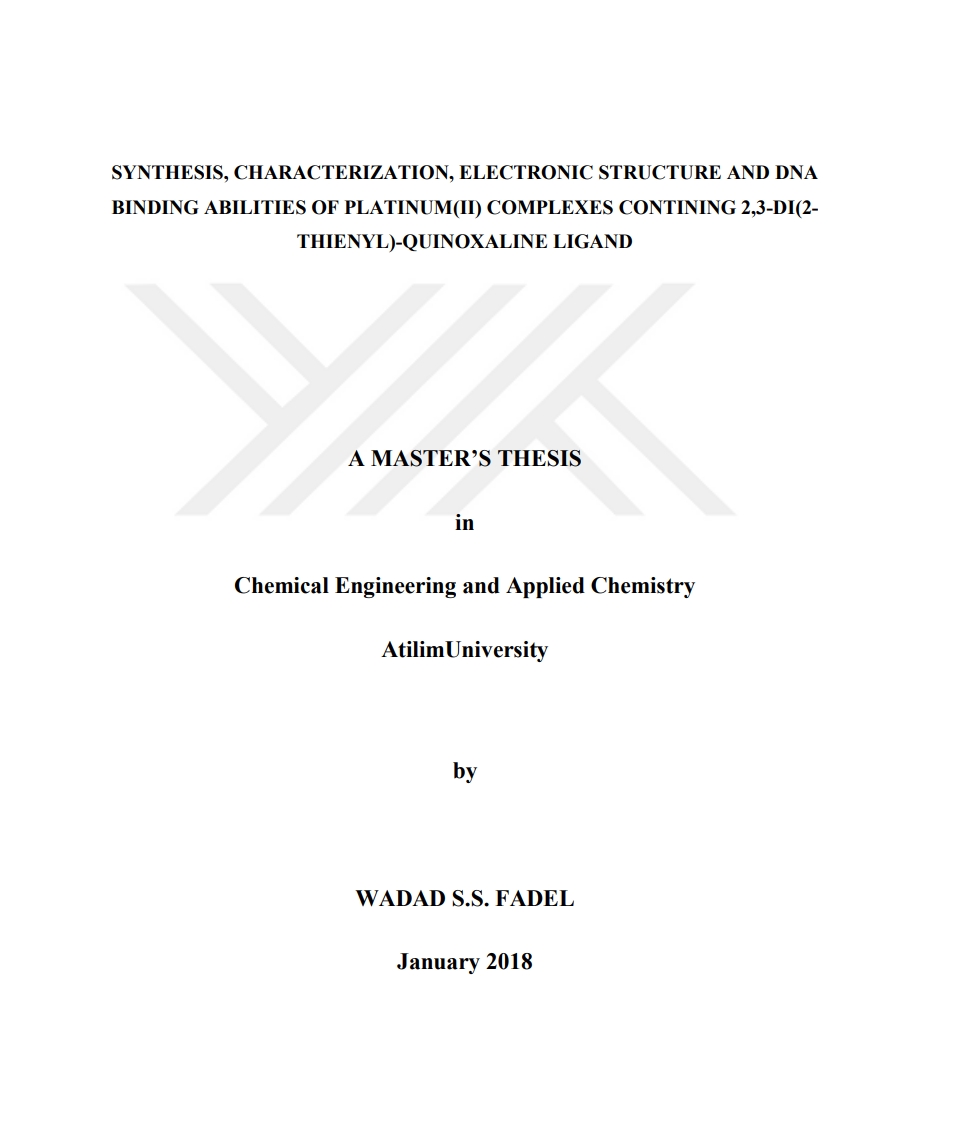 SYNTHESIS, CHARACTERIZATION, ELECTRONIC STRUCTURE AND DNA BINDING ABILITIES OF PLATINUM(II) COMPLEXES CONTINING 2,3-DI(2-THIENYL)-QUINOXALINE LIGAND

A MASTER'S THESIS

in

Chemical Engineering and Applied Chemistry

AtilimUniversity

by

WADAD S.S. FADEL

January 2018